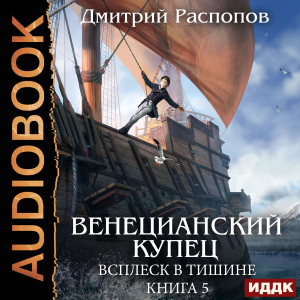 AUDIOBOOK

Дмитрий Распопов

ВЕНЕЦИАНСКИЙ КУПЕЦ

ВСПЛЕСК В ТИШИНЕ

КНИГА 5

ИДДК